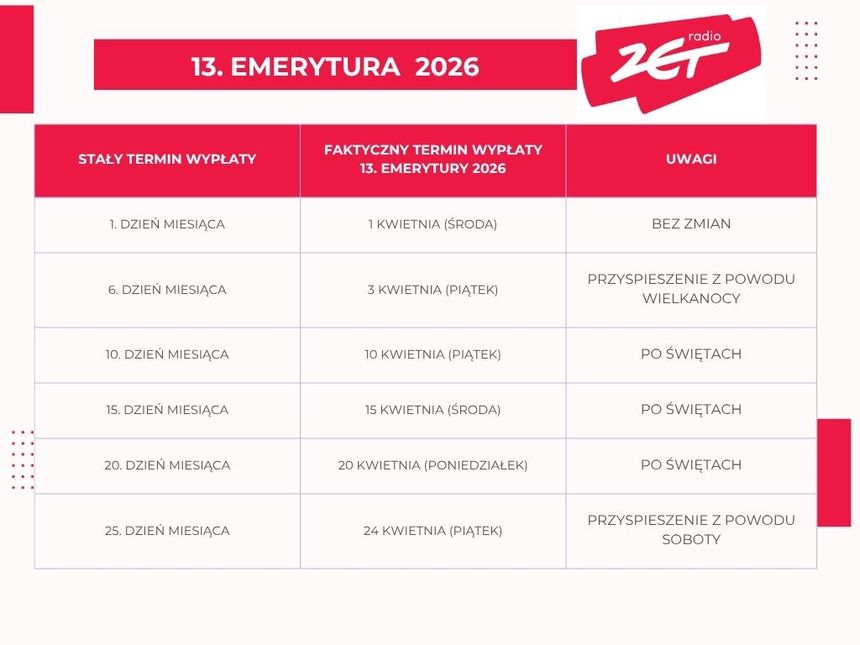 13. EMERYTURA 2026

radio ZET

| STAŁY TERMIN WYPŁATY | FAKTYCZNY TERMIN WYPŁATY 13. EMERYTURY 2026 | UWAGI |
|---|---|---|
| 1. DZIEŃ MIESIĄCA | 1 KWIETNIA (ŚRODA) | BEZ ZMIAN |
| 6. DZIEŃ MIESIĄCA | 3 KWIETNIA (PIĄTEK) | PRZYSPIESZENIE Z POWODU WIELKANOCY |
| 10. DZIEŃ MIESIĄCA | 10 KWIETNIA (PIĄTEK) | PO ŚWIĘTACH |
| 15. DZIEŃ MIESIĄCA | 15 KWIETNIA (ŚRODA) | PO ŚWIĘTACH |
| 20. DZIEŃ MIESIĄCA | 20 KWIETNIA (PONIEDZIAŁEK) | PO ŚWIĘTACH |
| 25. DZIEŃ MIESIĄCA | 24 KWIETNIA (PIĄTEK) | PRZYSPIESZENIE Z POWODU SOBOTY |